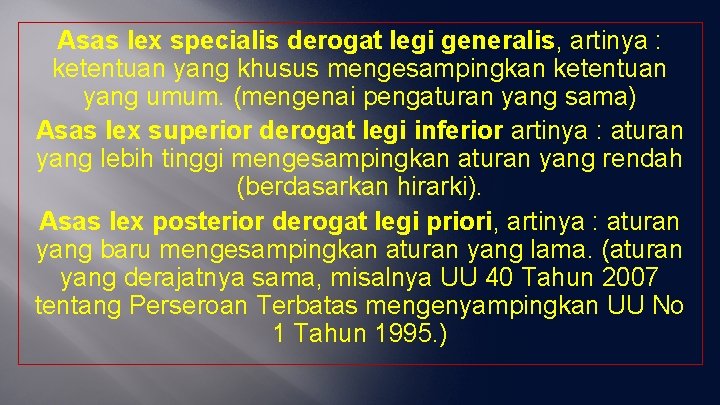 Asas lex specialis derogat legi generalis, artinya : ketentuan yang khusus mengesampingkan ketentuan yang umum. (mengenai pengaturan yang sama)

Asas lex superior derogat legi inferior artinya : aturan yang lebih tinggi mengesampingkan aturan yang rendah (berdasarkan hirarki).

Asas lex posterior derogat legi priori, artinya : aturan yang baru mengesampingkan aturan yang lama. (aturan yang derajatnya sama, misalnya UU 40 Tahun 2007 tentang Perseroan Terbatas mengenyampingkan UU No 1 Tahun 1995.)